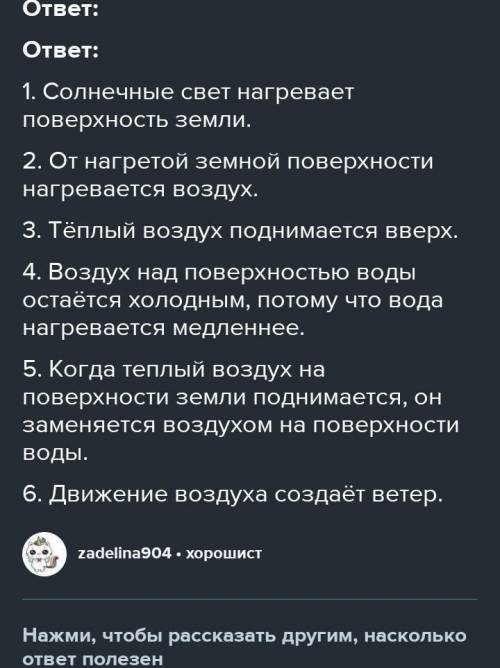 Ответ:

Ответ:

1. Солнечные свет нагревает поверхность земли.

2. От нагретой земной поверхности нагревается воздух.

3. Тёплый воздух поднимается вверх.

4. Воздух над поверхностью воды остаётся холодным, потому что вода нагревается медленнее.

5. Когда теплый воздух на поверхности земли поднимается, он заменяется воздухом на поверхности воды.

6. Движение воздуха создаёт ветер.

zadelina904 • хорошист

Нажми, чтобы рассказать другим, насколько ответ полезен